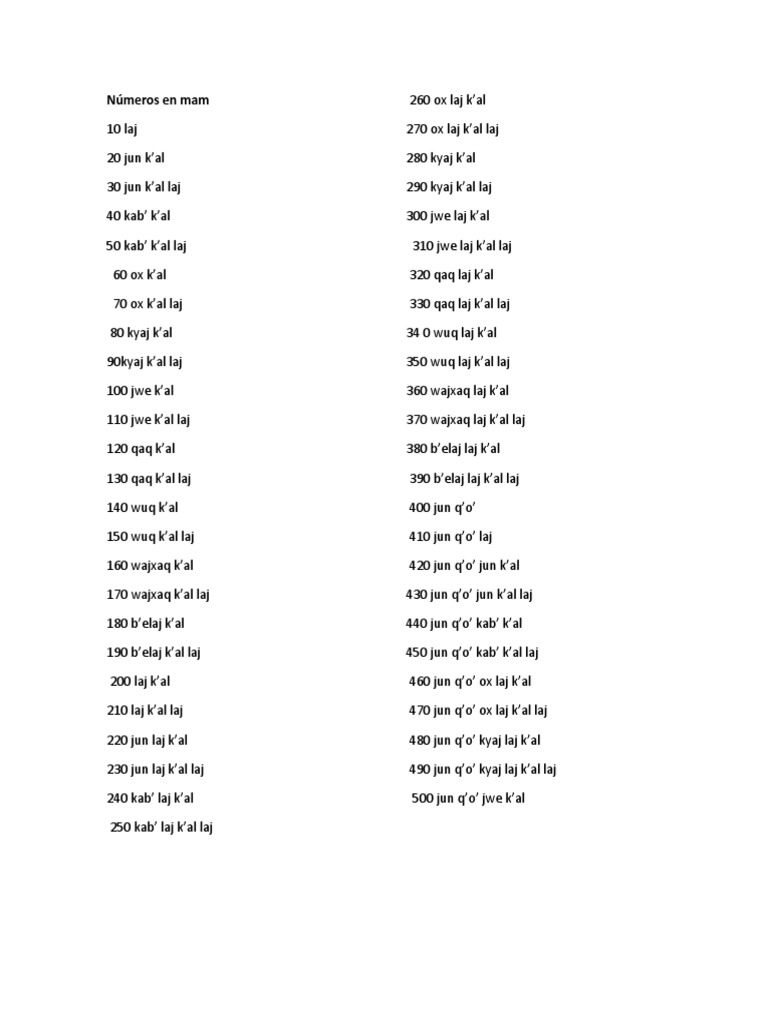 Números en mam

10 laj

20 jun k'al

30 jun k'al laj

40 kab' k'al

50 kab' k'al laj

60 ox k'al

70 ox k'al laj

80 kyaj k'al

90kyaj k'al laj

100 jwe k'al

110 jwe k'al laj

120 qaq k'al

130 qaq k'al laj

140 wuq k'al

150 wuq k'al laj

160 wajxaq k'al

170 wajxaq k'al laj

180 b'elaj k'al

190 b'elaj k'al laj

200 laj k'al

210 laj k'al laj

220 jun laj k'al

230 jun laj k'al laj

240 kab' laj k'al

250 kab' laj k'al laj

260 ox laj k'al

270 ox laj k'al laj

280 kyaj k'al

290 kyaj k'al laj

300 jwe laj k'al

310 jwe laj k'al laj

320 qaq laj k'al

330 qaq laj k'al laj

34 0 wuq laj k'al

350 wuq laj k'al laj

360 wajxaq laj k'al

370 wajxaq laj k'al laj

380 b'elaj laj k'al

390 b'elaj laj k'al laj

400 jun q'o'

410 jun q'o' laj

420 jun q'o' jun k'al

430 jun q'o' jun k'al laj

440 jun q'o' kab' k'al

450 jun q'o' kab' k'al laj

460 jun q'o' ox laj k'al

470 jun q'o' ox laj k'al laj

480 jun q'o' kyaj laj k'al

490 jun q'o' kyaj laj k'al laj

500 jun q'o' jwe k'al